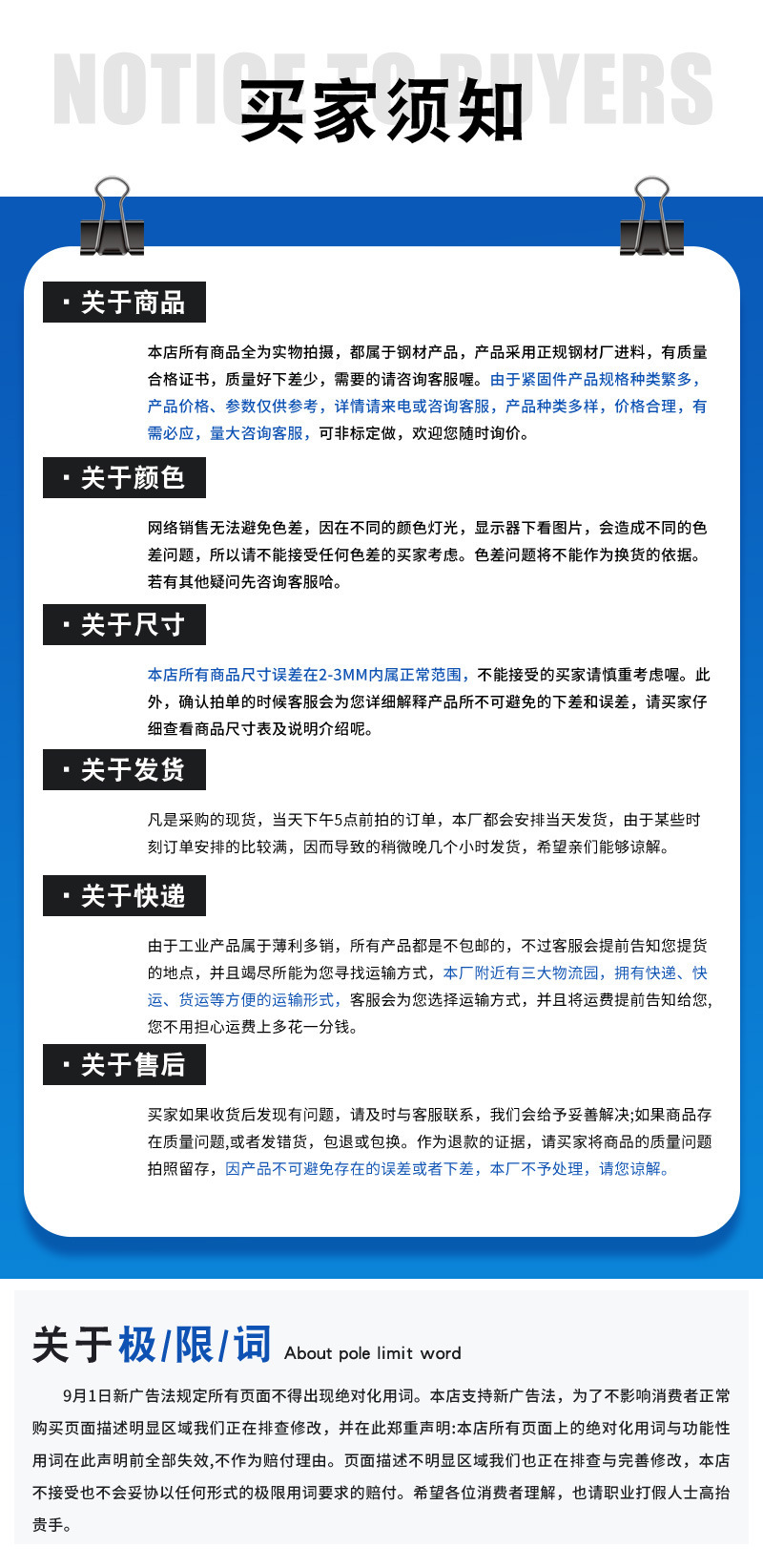 NOTICE TO BUYERS
买家须知

· 关于商品

本店所有商品全为实物拍摄，都属于钢材产品，产品采用正规钢材厂进料，有质量合格证书，质量好下差少，需要的请咨询客服喔。由于紧固件产品规格种类繁多，产品价格、参数仅供参考，详情请来电或咨询客服，产品种类多样，价格合理，有需必应，量大咨询客服，可非标定做，欢迎您随时询价。

· 关于颜色

网络销售无法避免色差，因在不同的颜色灯光，显示器下看图片，会造成不同的色差问题，所以请不能接受任何色差的买家考虑。色差问题将不能作为换货的依据。若有其他疑问先咨询客服哈。

· 关于尺寸

本店所有商品尺寸误差在2-3MM内属正常范围，不能接受的买家请慎重考虑喔。此外，确认拍单的时候客服会为您详细解释产品所不可避免的下差和误差，请买家仔细查看商品尺寸表及说明介绍呢。

· 关于发货

凡是采购的现货，当天下午5点前拍的订单，本厂都会安排当天发货，由于某些时刻订单安排的比较满，因而导致的稍微晚几个小时发货，希望亲们能够谅解。

· 关于快递

由于工业产品属于薄利多销，所有产品都是不包邮的，不过客服会提前告知您提货的地点，并且竭尽所能为您寻找运输方式，本厂附近有三大物流园，拥有快递、快运、货运等方便的运输形式，客服会为您选择运输方式，并且将运费提前告知给您，您不用担心运费上多花一分钱。

· 关于售后

买家如果收货后发现有问题，请及时与客服联系，我们会给予妥善解决;如果商品存在质量问题,或者发错货，包退或包换。作为退款的证据，请买家将商品的质量问题拍照留存，因产品不可避免存在的误差或者下差，本厂不予处理，请您谅解。

关于极/限/词 About pole limit word

9月1日新广告法规定所有页面不得出现绝对化用词。本店支持新广告法，为了不影响消费者正常购买页面描述明显区域我们正在排查修改，并在此郑重声明:本店所有页面上的绝对化用词与功能性用词在此声明前全部失效,不作为赔付理由。页面描述不明显区域我们也正在排查与完善修改，本店不接受也不会妥协以任何形式的极限用词要求的赔付。希望各位消费者理解，也请职业打假人士高抬贵手。